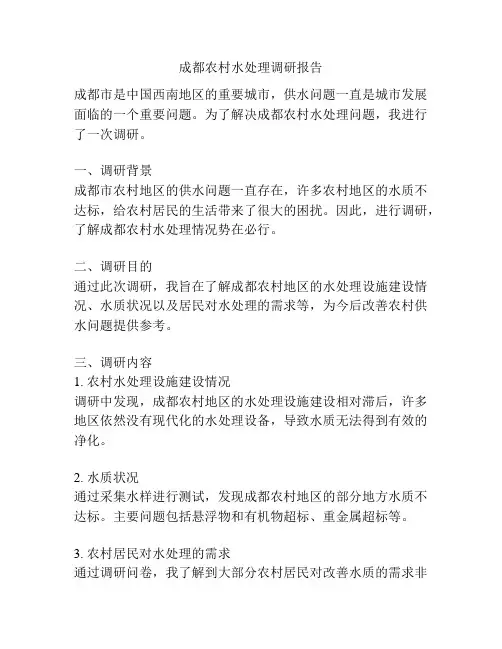 成都农村水处理调研报告

成都市是中国西南地区的重要城市，供水问题一直是城市发展面临的一个重要问题。为了解决成都农村水处理问题，我进行了一次调研。

一、调研背景
成都市农村地区的供水问题一直存在，许多农村地区的水质不达标，给农村居民的生活带来了很大的困扰。因此，进行调研，了解成都农村水处理情况势在必行。

二、调研目的
通过此次调研，我旨在了解成都农村地区的水处理设施建设情况、水质状况以及居民对水处理的需求等，为今后改善农村供水问题提供参考。

三、调研内容
1. 农村水处理设施建设情况
调研中发现，成都农村地区的水处理设施建设相对滞后，许多地区依然没有现代化的水处理设备，导致水质无法得到有效的净化。

2. 水质状况
通过采集水样进行测试，发现成都农村地区的部分地方水质不达标。主要问题包括悬浮物和有机物超标、重金属超标等。

3. 农村居民对水处理的需求
通过调研问卷，我了解到大部分农村居民对改善水质的需求非